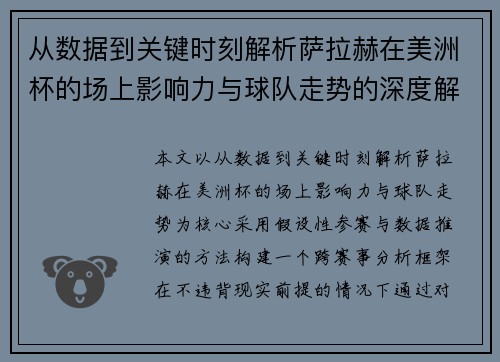 从数据到关键时刻解析萨拉赫在美洲杯的场上影响力与球队走势的深度解

本文以从数据到关键时刻解析萨拉赫在美洲杯的场上影响力与球队走势为核心采用假设性参赛与数据推演的方法构建一个跨赛事分析框架在不违背现实前提的情况下通过对